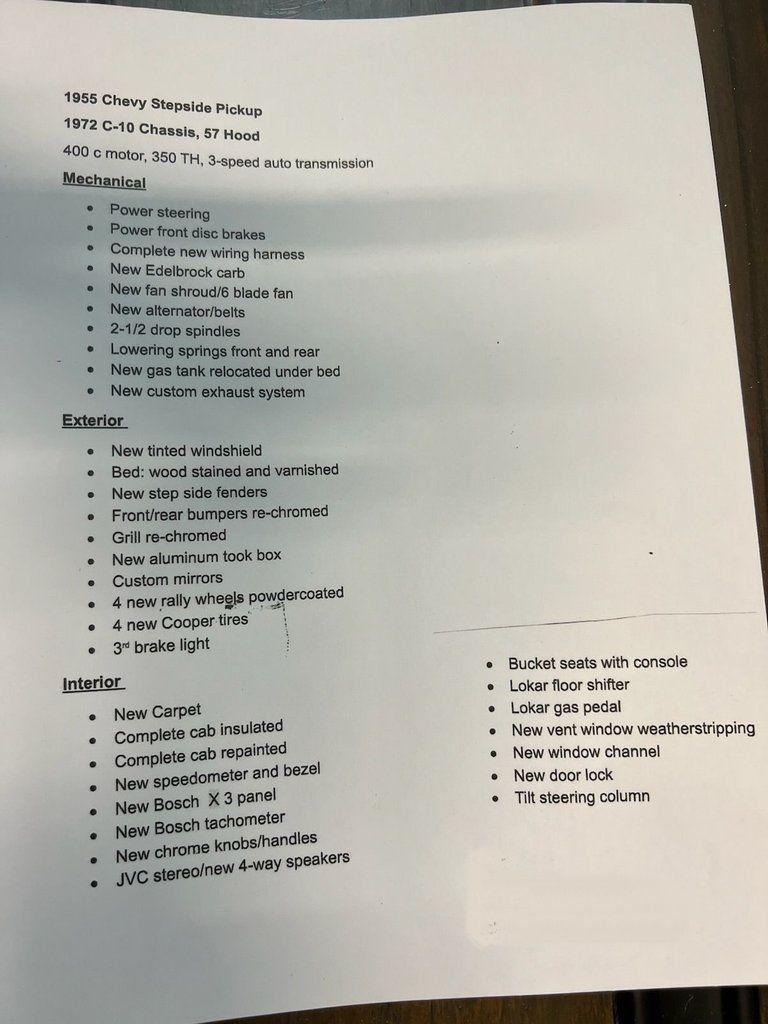 1955 Chevy Stepside Pickup

1972 C-10 Chassis, 57 Hood

400 c motor, 350 TH, 3-speed auto transmission

Mechanical

- Power steering
- Power front disc brakes
- Complete new wiring harness
- New Edelbrock carb
- New fan shroud/6 blade fan
- New alternator/belts
- 2-1/2 drop spindles
- Lowering springs front and rear
- New gas tank relocated under bed
- New custom exhaust system

Exterior

- New tinted windshield
- Bed: wood stained and varnished
- New step side fenders
- Front/rear bumpers re-chromed
- Grill re-chromed
- New aluminum took box
- Custom mirrors
- 4 new rally wheels powdercoated
- 4 new Cooper tires
- 3rd brake light

Interior

- New Carpet
- Complete cab insulated
- Complete cab repainted
- New speedometer and bezel
- New Bosch X 3 panel
- New Bosch tachometer
- New chrome knobs/handles
- JVC stereo/new 4-way speakers

- Bucket seats with console
- Lokar floor shifter
- Lokar gas pedal
- New vent window weatherstripping
- New window channel
- New door lock
- Tilt steering column